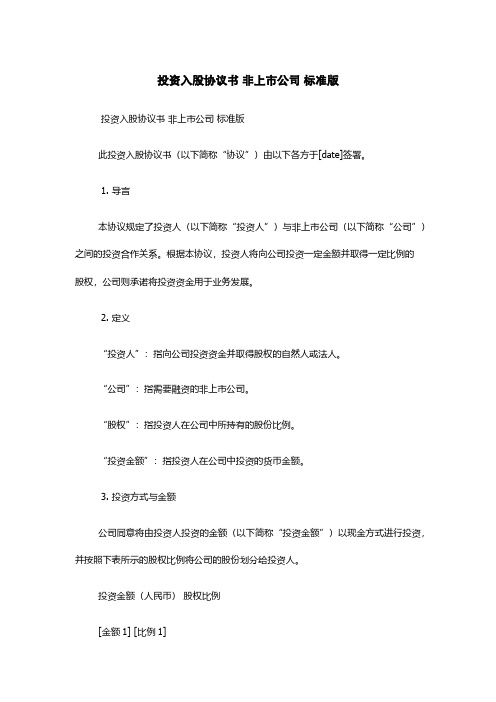 投资入股协议书 非上市公司 标准版

投资入股协议书 非上市公司 标准版

此投资入股协议书（以下简称“协议”）由以下各方于[date]签署。

1. 导言

本协议规定了投资人（以下简称“投资人”）与非上市公司（以下简称“公司”）之间的投资合作关系。根据本协议，投资人将向公司投资一定金额并取得一定比例的股权，公司则承诺将投资资金用于业务发展。

2. 定义

“投资人”：指向公司投资资金并取得股权的自然人或法人。

“公司”：指需要融资的非上市公司。

“股权”：指投资人在公司中所持有的股份比例。

“投资金额”：指投资人在公司中投资的货币金额。

3. 投资方式与金额

公司同意将由投资人投资的金额（以下简称“投资金额”）以现金方式进行投资，并按照下表所示的股权比例将公司的股份划分给投资人。

投资金额（人民币） 股权比例

[金额 1] [比例 1]